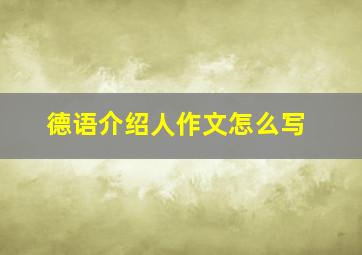 德语介绍人作文怎么写